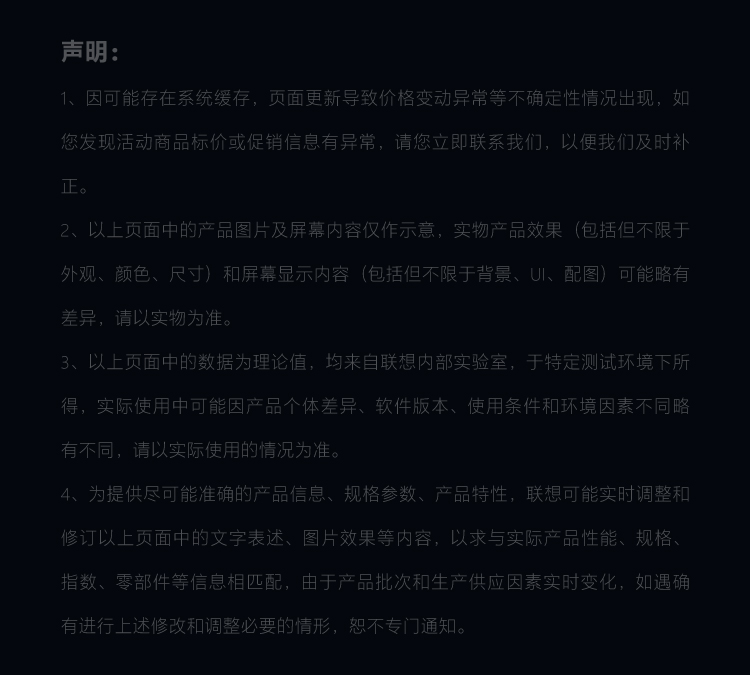 声明：

1、因可能存在系统缓存，页面更新导致价格变动异常等不确定性情况出现，如您发现活动商品标价或促销信息有异常，请您立即联系我们，以便我们及时补正。

2、以上页面中的产品图片及屏幕内容仅作示意，实物产品效果（包括但不限于外观、颜色、尺寸）和屏幕显示内容（包括但不限于背景、UI、配图）可能略有差异，请以实物为准。

3、以上页面中的数据为理论值，均来自联想内部实验室，于特定测试环境下所得，实际使用中可能因产品个体差异、软件版本、使用条件和环境因素不同略有不同，请以实际使用的情况为准。

4、为提供尽可能准确的产品信息、规格参数、产品特性，联想可能实时调整和修订以上页面中的文字表述、图片效果等内容，以求与实际产品性能、规格、指数、零部件等信息相匹配，由于产品批次和生产供应因素实时变化，如遇确有进行上述修改和调整必要的情形，恕不专门通知。